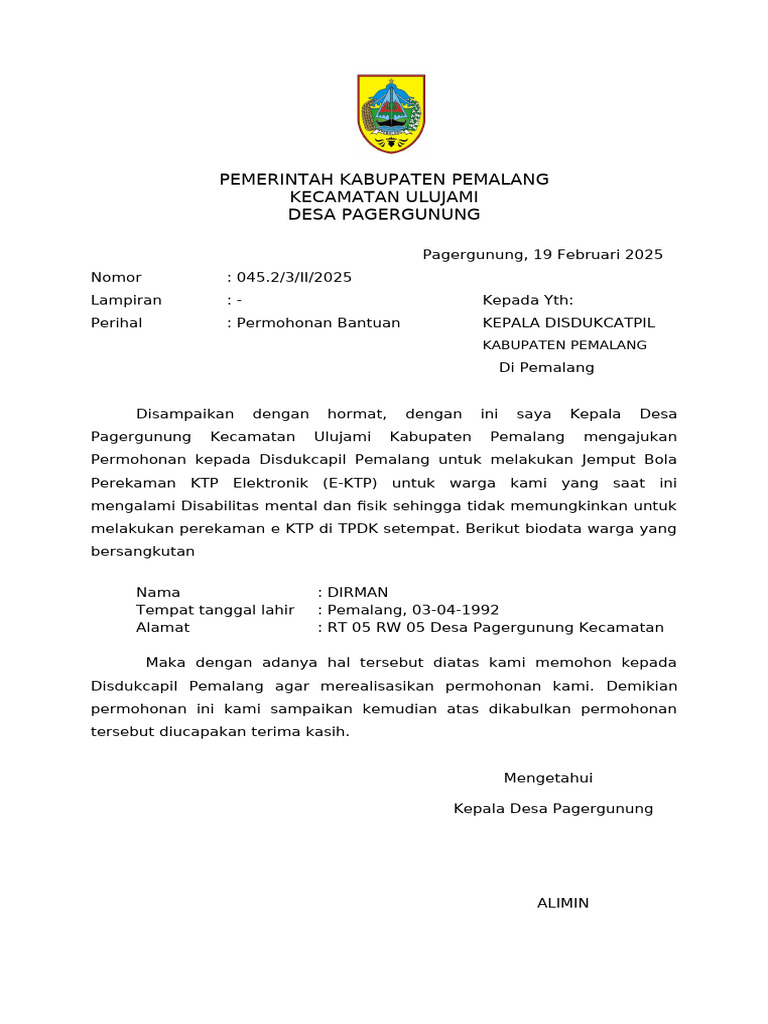 PEMERINTAH KABUPATEN PEMALANG
KECAMATAN ULUJAMI
DESA PAGERGUNUNG

Pagergunung, 19 Februari 2025

Nomor : 045.2/3/II/2025
Lampiran : -
Perihal : Permohonan Bantuan

Kepada Yth:
KEPALA DISDUKCATPIL
KABUPATEN PEMALANG
Di Pemalang

Disampaikan dengan hormat, dengan ini saya Kepala Desa Pagergunung Kecamatan Ulujami Kabupaten Pemalang mengajukan Permohonan kepada Disdukcapil Pemalang untuk melakukan Jemput Bola Perekaman KTP Elektronik (E-KTP) untuk warga kami yang saat ini mengalami Disabilitas mental dan fisik sehingga tidak memungkinkan untuk melakukan perekaman e KTP di TPDK setempat. Berikut biodata warga yang bersangkutan

Nama : DIRMAN
Tempat tanggal lahir : Pemalang, 03-04-1992
Alamat : RT 05 RW 05 Desa Pagergunung Kecamatan

Maka dengan adanya hal tersebut diatas kami memohon kepada Disdukcapil Pemalang agar merealisasikan permohonan kami. Demikian permohonan ini kami sampaikan kemudian atas dikabulkan permohonan tersebut diucapakan terima kasih.

Mengetahui
Kepala Desa Pagergunung

ALIMIN